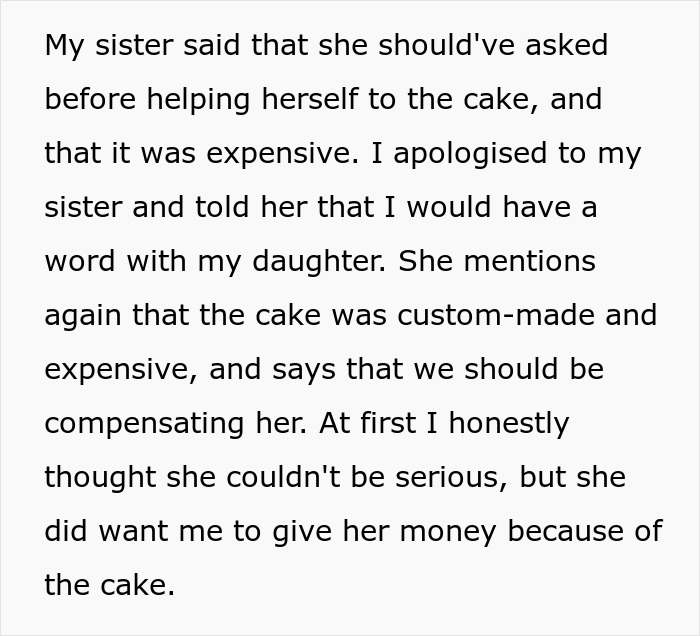 My sister said that she should've asked before helping herself to the cake, and that it was expensive. I apologised to my sister and told her that I would have a word with my daughter. She mentions again that the cake was custom-made and expensive, and says that we should be compensating her. At first I honestly thought she couldn't be serious, but she did want me to give her money because of the cake.